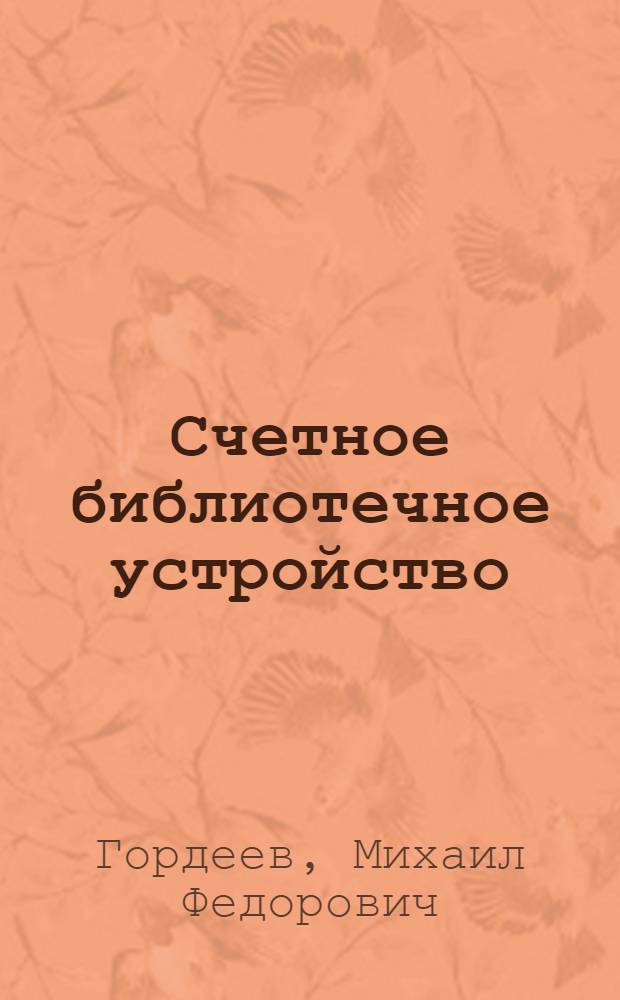 Счетное библиотечное устройство

Гордеев, Михаил Федорович